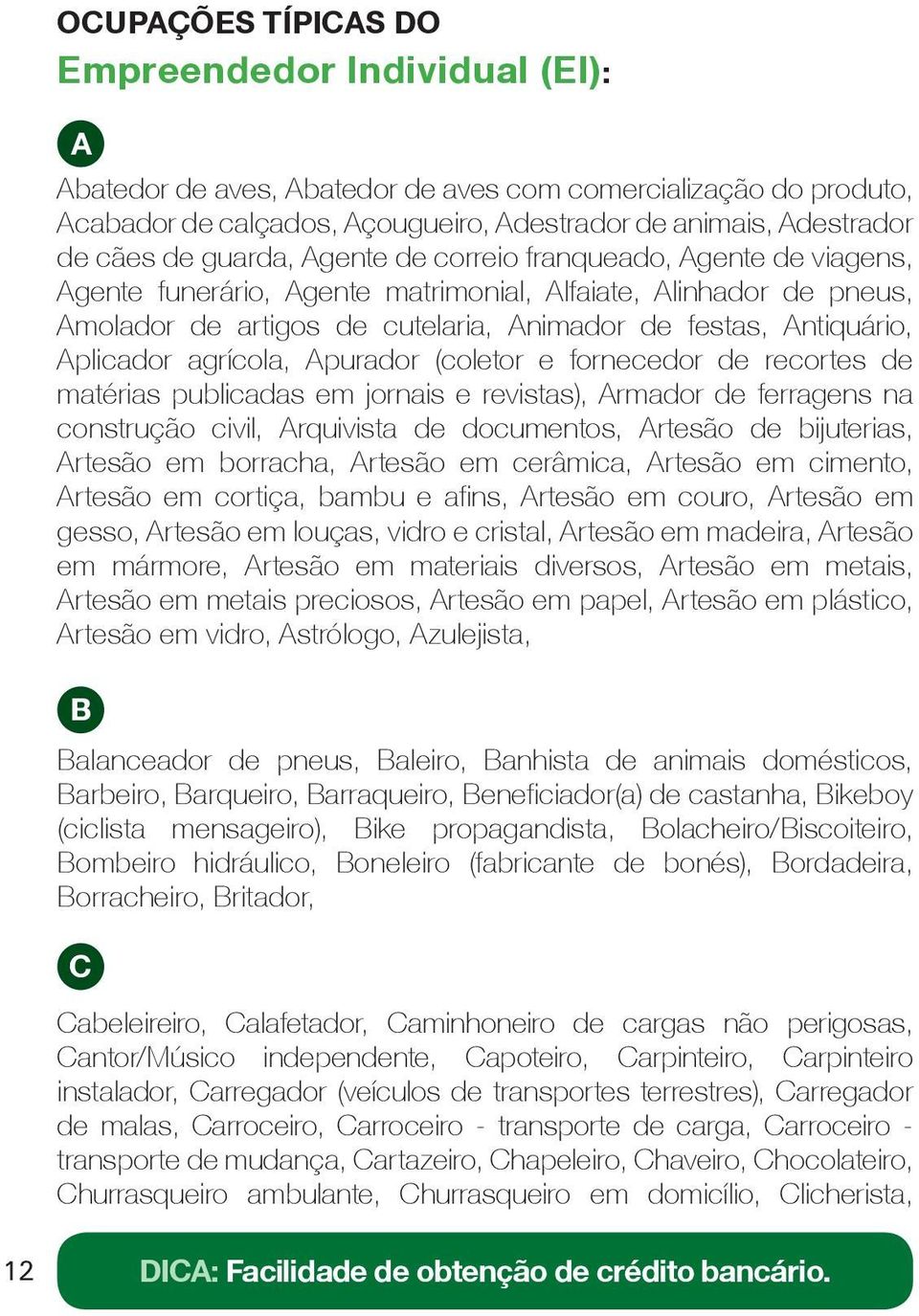 OCUPAÇÕES TÍPICAS DO
Empreendedor Individual (EI):

A

Abatedor de aves, Abatedor de aves com comercialização do produto, Acabador de calçados, Açougueiro, Adestrador de animais, Adestrador de cães de guarda, Agente de correio franqueado, Agente de viagens, Agente funerário, Agente matrimonial, Alfaiate, Alinhador de pneus, Amolador de artigos de cutelaria, Animador de festas, Antiquário, Aplicador agrícola, Apurador (coletor e fornecedor de recortes de matérias publicadas em jornais e revistas), Armador de ferragens na construção civil, Arquivista de documentos, Artesão de bijuterias, Artesão em borracha, Artesão em cerâmica, Artesão em cimento, Artesão em cortiça, bambu e afins, Artesão em couro, Artesão em gesso, Artesão em louças, vidro e cristal, Artesão em madeira, Artesão em mármore, Artesão em materiais diversos, Artesão em metais, Artesão em metais preciosos, Artesão em papel, Artesão em plástico, Artesão em vidro, Astrólogo, Azulejista,

B

Balanceador de pneus, Baleiro, Banhista de animais domésticos, Barbeiro, Barqueiro, Barraqueiro, Beneficiador(a) de castanha, Bikeboy (ciclista mensageiro), Bike propagandista, Bolacheiro/Biscoiteiro, Bombeiro hidráulico, Boneleiro (fabricante de bonés), Bordadeira, Borracheiro, Britador,

C

Cabeleireiro, Calafetador, Caminhoneiro de cargas não perigosas, Cantor/Músico independente, Capoteiro, Carpinteiro, Carpinteiro instalador, Carregador (veículos de transportes terrestres), Carregador de malas, Carroceiro, Carroceiro - transporte de carga, Carroceiro - transporte de mudança, Cartazeiro, Chapeleiro, Chaveiro, Chocolateiro, Churrasqueiro ambulante, Churrasqueiro em domicílio, Clicherista,

12

DICA: Facilidade de obtenção de crédito bancário.